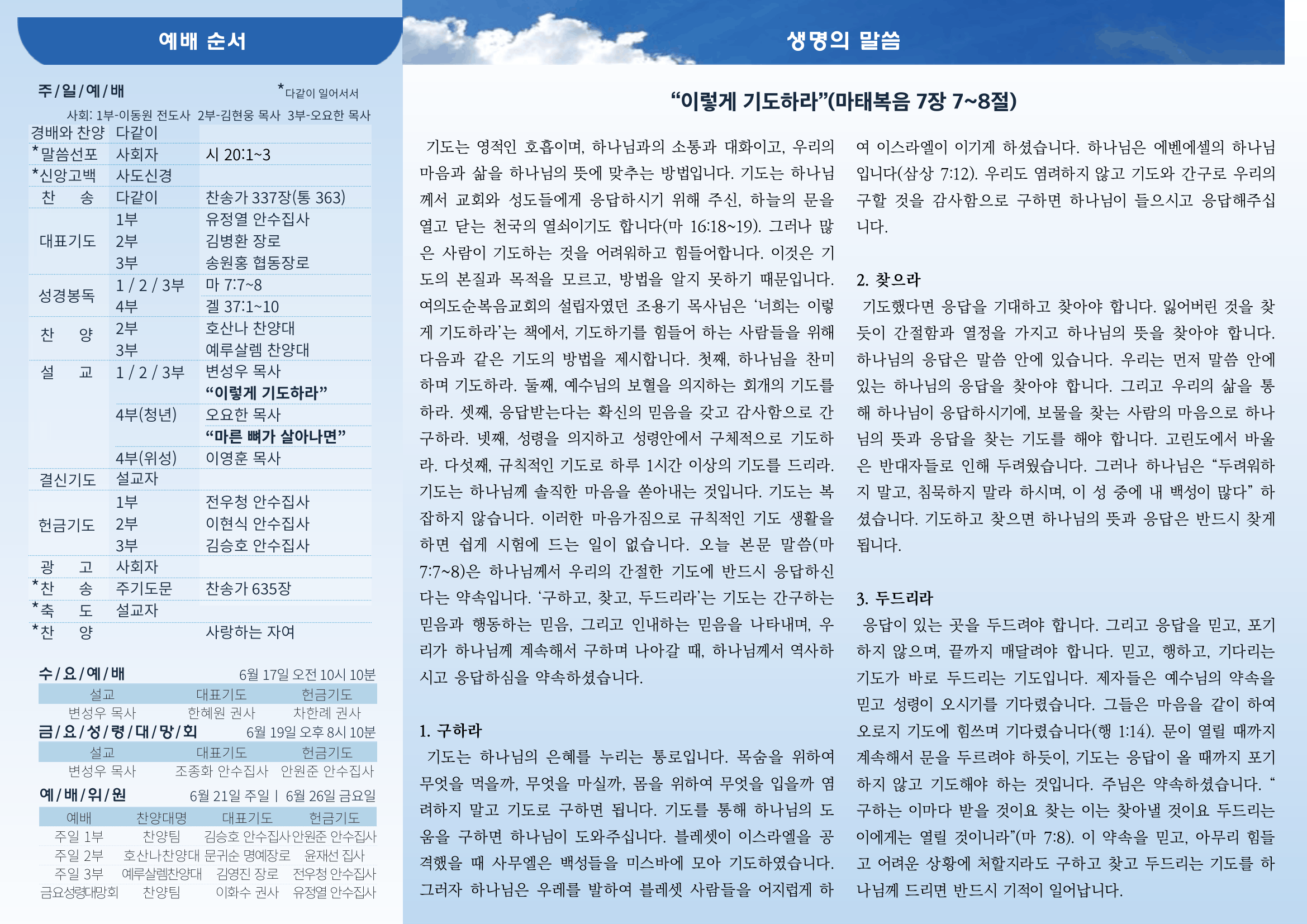 예배 순서

주/일/예/배 *다같이 일어서서

사회: 1부-이동원 전도사 2부-김현웅 목사 3부-오요한 목사

| | | |
|---|---|---|
| 경배와 찬양 | 다같이 | |
| *말씀선포 | 사회자 | 시 20:1~3 |
| *신앙고백 | 사도신경 | |
| 찬 송 | 다같이 | 찬송가 337장(통 363) |
| 대표기도 | 1부 | 유정열 안수집사 |
| | 2부 | 김병환 장로 |
| | 3부 | 송원홍 협동장로 |
| 성경봉독 | 1 / 2 / 3부 | 마 7:7~8 |
| | 4부 | 겔 37:1~10 |
| 찬 양 | 2부 | 호산나 찬양대 |
| | 3부 | 예루살렘 찬양대 |
| 설 교 | 1 / 2 / 3부 | 변성우 목사 |
| | | “이렇게 기도하라” |
| | 4부(청년) | 오요한 목사 |
| | | “마른 뼈가 살아나면” |
| | 4부(위성) | 이영훈 목사 |
| 결신기도 | 설교자 | |
| 헌금기도 | 1부 | 전우청 안수집사 |
| | 2부 | 이현식 안수집사 |
| | 3부 | 김승호 안수집사 |
| 광 고 | 사회자 | |
| *찬 송 | 주기도문 | 찬송가 635장 |
| *축 도 | 설교자 | |
| *찬 양 | | 사랑하는 자여 |

수/요/예/배 6월 17일 오전 10시 10분

| 설교 | 대표기도 | 헌금기도 |
|---|---|---|
| 변성우 목사 | 한혜원 권사 | 차한례 권사 |

금/요/성/령/대/망/회 6월 19일 오후 8시 10분

| 설교 | 대표기도 | 헌금기도 |
|---|---|---|
| 변성우 목사 | 조종화 안수집사 | 안원준 안수집사 |

예/배/위/원 6월 21일 주일 | 6월 26일 금요일

| 예배 | 찬양대명 | 대표기도 | 헌금기도 |
|---|---|---|---|
| 주일 1부 | 찬양팀 | 김승호 안수집사 | 안원준 안수집사 |
| 주일 2부 | 호산나찬양대 | 문귀순 명예장로 | 윤재선 집사 |
| 주일 3부 | 예루살렘찬양대 | 김영진 장로 | 전우청 안수집사 |
| 금요성령대망회 | 찬양팀 | 이화수 권사 | 유정열 안수집사 |

생명의 말씀

“이렇게 기도하라”(마태복음 7장 7~8절)

기도는 영적인 호흡이며, 하나님과의 소통과 대화이고, 우리의 마음과 삶을 하나님의 뜻에 맞추는 방법입니다. 기도는 하나님께서 교회와 성도들에게 응답하시기 위해 주신, 하늘의 문을 열고 닫는 천국의 열쇠이기도 합니다(마 16:18~19). 그러나 많은 사람이 기도하는 것을 어려워하고 힘들어합니다. 이것은 기도의 본질과 목적을 모르고, 방법을 알지 못하기 때문입니다. 여의도순복음교회의 설립자였던 조용기 목사님은 ‘너희는 이렇게 기도하라’는 책에서, 기도하기를 힘들어 하는 사람들을 위해 다음과 같은 기도의 방법을 제시합니다. 첫째, 하나님을 찬미하며 기도하라. 둘째, 예수님의 보혈을 의지하는 회개의 기도를 하라. 셋째, 응답받는다는 확신의 믿음을 갖고 감사함으로 간구하라. 넷째, 성령을 의지하고 성령안에서 구체적으로 기도하라. 다섯째, 규칙적인 기도로 하루 1시간 이상의 기도를 드리라. 기도는 하나님께 솔직한 마음을 쏟아내는 것입니다. 기도는 복잡하지 않습니다. 이러한 마음가짐으로 규칙적인 기도 생활을 하면 쉽게 시험에 드는 일이 없습니다. 오늘 본문 말씀(마 7:7~8)은 하나님께서 우리의 간절한 기도에 반드시 응답하신다는 약속입니다. ‘구하고, 찾고, 두드리라’는 기도는 간구하는 믿음과 행동하는 믿음, 그리고 인내하는 믿음을 나타내며, 우리가 하나님께 계속해서 구하며 나아갈 때, 하나님께서 역사하시고 응답하심을 약속하셨습니다.

1. 구하라
기도는 하나님의 은혜를 누리는 통로입니다. 목숨을 위하여 무엇을 먹을까, 무엇을 마실까, 몸을 위하여 무엇을 입을까 염려하지 말고 기도로 구하면 됩니다. 기도를 통해 하나님의 도움을 구하면 하나님이 도와주십니다. 블레셋이 이스라엘을 공격했을 때 사무엘은 백성들을 미스바에 모아 기도하였습니다. 그러자 하나님은 우레를 발하여 블레셋 사람들을 어지럽게 하여 이스라엘이 이기게 하셨습니다. 하나님은 에벤에셀의 하나님입니다(삼상 7:12). 우리도 염려하지 않고 기도와 간구로 우리의 구할 것을 감사함으로 구하면 하나님이 들으시고 응답해주십니다.

2. 찾으라
기도했다면 응답을 기대하고 찾아야 합니다. 잃어버린 것을 찾듯이 간절함과 열정을 가지고 하나님의 뜻을 찾아야 합니다. 하나님의 응답은 말씀 안에 있습니다. 우리는 먼저 말씀 안에 있는 하나님의 응답을 찾아야 합니다. 그리고 우리의 삶을 통해 하나님이 응답하시기에, 보물을 찾는 사람의 마음으로 하나님의 뜻과 응답을 찾는 기도를 해야 합니다. 고린도에서 바울은 반대자들로 인해 두려웠습니다. 그러나 하나님은 “두려워하지 말고, 침묵하지 말라 하시며, 이 성 중에 내 백성이 많다” 하셨습니다. 기도하고 찾으면 하나님의 뜻과 응답은 반드시 찾게 됩니다.

3. 두드리라
응답이 있는 곳을 두드려야 합니다. 그리고 응답을 믿고, 포기하지 않으며, 끝까지 매달려야 합니다. 믿고, 행하고, 기다리는 기도가 바로 두드리는 기도입니다. 제자들은 예수님의 약속을 믿고 성령이 오시기를 기다렸습니다. 그들은 마음을 같이 하여 오로지 기도에 힘쓰며 기다렸습니다(행 1:14). 문이 열릴 때까지 계속해서 문을 두르려야 하듯이, 기도는 응답이 올 때까지 포기하지 않고 기도해야 하는 것입니다. 주님은 약속하셨습니다. “구하는 이마다 받을 것이요 찾는 이는 찾아낼 것이요 두드리는 이에게는 열릴 것이니라”(마 7:8). 이 약속을 믿고, 아무리 힘들고 어려운 상황에 처할지라도 구하고 찾고 두드리는 기도를 하나님께 드리면 반드시 기적이 일어납니다.